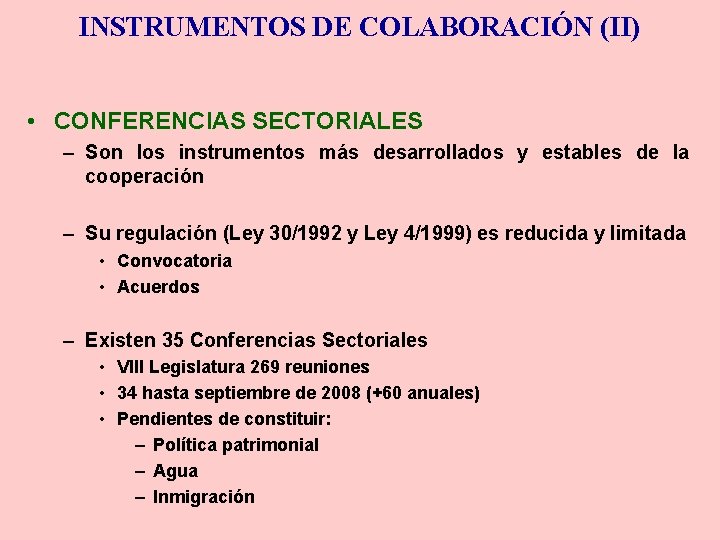 INSTRUMENTOS DE COLABORACIÓN (II)

• CONFERENCIAS SECTORIALES
– Son los instrumentos más desarrollados y estables de la cooperación

– Su regulación (Ley 30/1992 y Ley 4/1999) es reducida y limitada
• Convocatoria
• Acuerdos

– Existen 35 Conferencias Sectoriales
• VIII Legislatura 269 reuniones
• 34 hasta septiembre de 2008 (+60 anuales)
• Pendientes de constituir:
– Política patrimonial
– Agua
– Inmigración